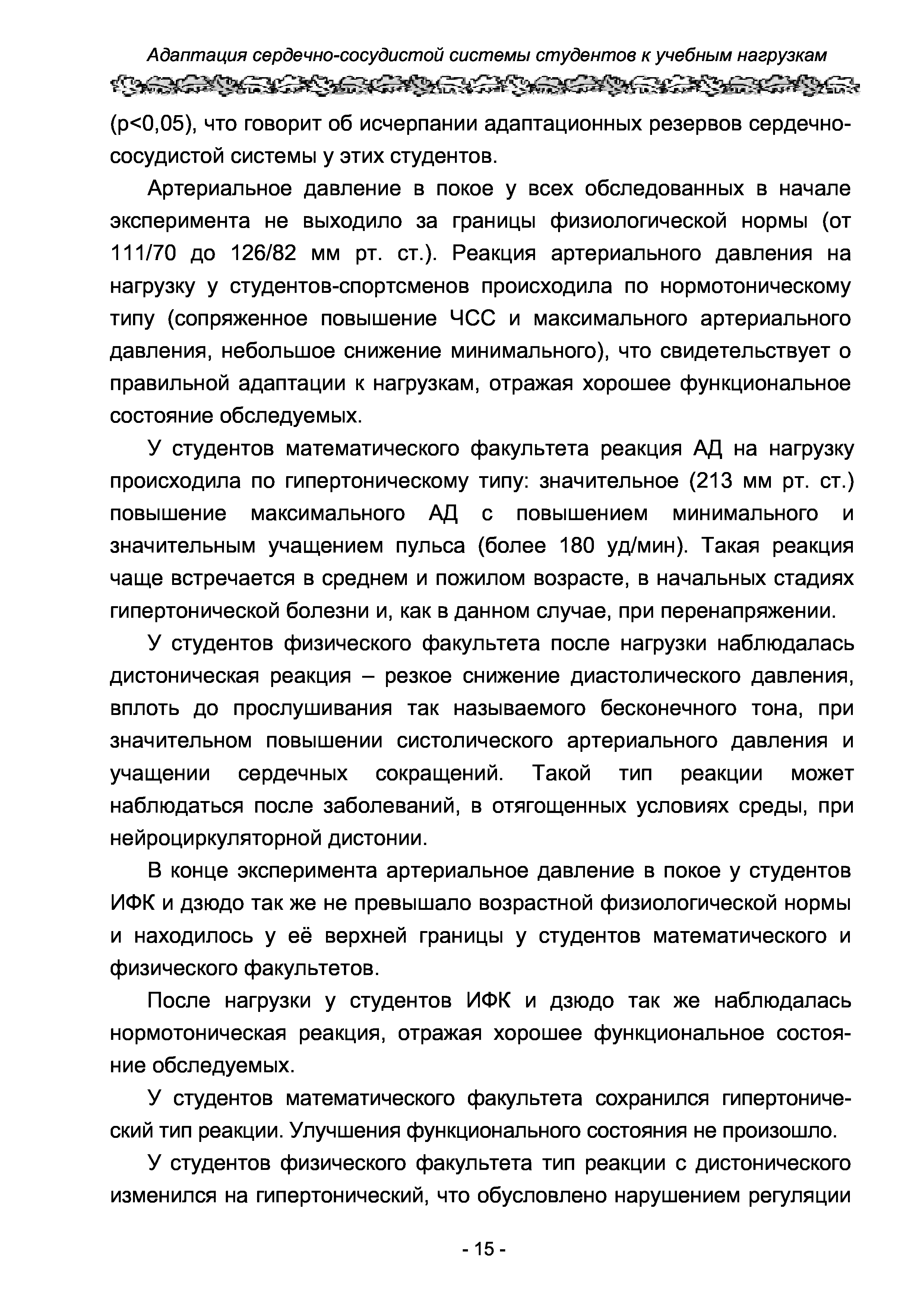 Адаптация сердечно-сосудистой системы студентов к учебным нагрузкам

(p<0,05), что говорит об исчерпании адаптационных резервов сердечно-сосудистой системы у этих студентов.

Артериальное давление в покое у всех обследованных в начале эксперимента не выходило за границы физиологической нормы (от 111/70 до 126/82 мм рт. ст.). Реакция артериального давления на нагрузку у студентов-спортсменов происходила по нормотоническому типу (сопряженное повышение ЧСС и максимального артериального давления, небольшое снижение минимального), что свидетельствует о правильной адаптации к нагрузкам, отражая хорошее функциональное состояние обследуемых.

У студентов математического факультета реакция АД на нагрузку происходила по гипертоническому типу: значительное (213 мм рт. ст.) повышение максимального АД с повышением минимального и значительным учащением пульса (более 180 уд/мин). Такая реакция чаще встречается в среднем и пожилом возрасте, в начальных стадиях гипертонической болезни и, как в данном случае, при перенапряжении.

У студентов физического факультета после нагрузки наблюдалась дистоническая реакция – резкое снижение диастолического давления, вплоть до прослушивания так называемого бесконечного тона, при значительном повышении систолического артериального давления и учащении сердечных сокращений. Такой тип реакции может наблюдаться после заболеваний, в отягощенных условиях среды, при нейроциркуляторной дистонии.

В конце эксперимента артериальное давление в покое у студентов ИФК и дзюдо так же не превышало возрастной физиологической нормы и находилось у её верхней границы у студентов математического и физического факультетов.

После нагрузки у студентов ИФК и дзюдо так же наблюдалась нормотоническая реакция, отражая хорошее функциональное состояние обследуемых.

У студентов математического факультета сохранился гипертонический тип реакции. Улучшения функционального состояния не произошло.

У студентов физического факультета тип реакции с дистонического изменился на гипертонический, что обусловлено нарушением регуляции

- 15 -